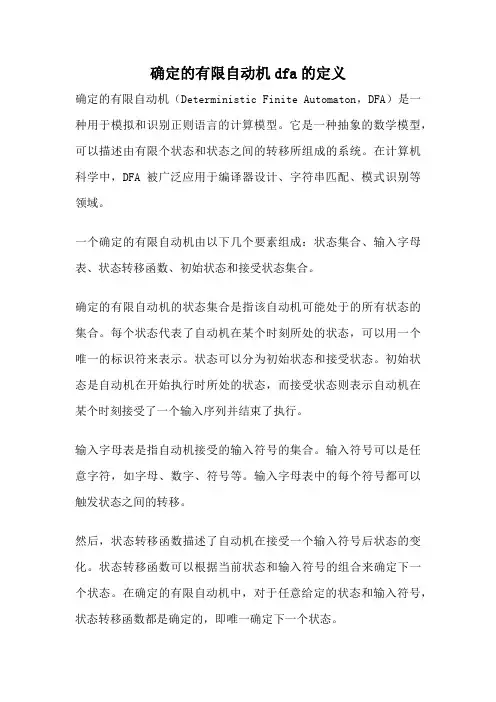 确定的有限自动机 dfa 的定义

确定的有限自动机（Deterministic Finite Automaton，DFA）是一种用于模拟和识别正则语言的计算模型。它是一种抽象的数学模型，可以描述由有限个状态和状态之间的转移所组成的系统。在计算机科学中，DFA 被广泛应用于编译器设计、字符串匹配、模式识别等领域。

一个确定的有限自动机由以下几个要素组成：状态集合、输入字母表、状态转移函数、初始状态和接受状态集合。

确定的有限自动机的状态集合是指该自动机可能处于的所有状态的集合。每个状态代表了自动机在某个时刻所处的状态，可以用一个唯一的标识符来表示。状态可以分为初始状态和接受状态。初始状态是自动机在开始执行时所处的状态，而接受状态则表示自动机在某个时刻接受了一个输入序列并结束了执行。

输入字母表是指自动机接受的输入符号的集合。输入符号可以是任意字符，如字母、数字、符号等。输入字母表中的每个符号都可以触发状态之间的转移。

然后，状态转移函数描述了自动机在接受一个输入符号后状态的变化。状态转移函数可以根据当前状态和输入符号的组合来确定下一个状态。在确定的有限自动机中，对于任意给定的状态和输入符号，状态转移函数都是确定的，即唯一确定下一个状态。